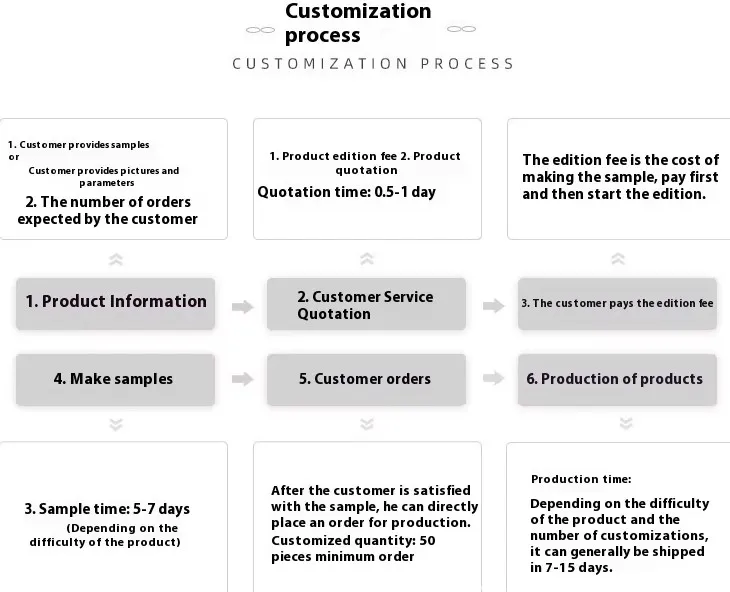 Customization process

CUSTOMIZATION PROCESS

1. Customer provides samples
or
Customer provides pictures and parameters
2. The number of orders expected by the customer

1. Product edition fee 2. Product quotation
Quotation time: 0.5-1 day

The edition fee is the cost of making the sample, pay first and then start the edition.

1. Product Information

2. Customer Service Quotation

3. The customer pays the edition fee

4. Make samples

5. Customer orders

6. Production of products

3. Sample time: 5-7 days
(Depending on the difficulty of the product)

After the customer is satisfied with the sample, he can directly place an order for production.
Customized quantity: 50 pieces minimum order

Production time:
Depending on the difficulty of the product and the number of customizations, it can generally be shipped in 7-15 days.